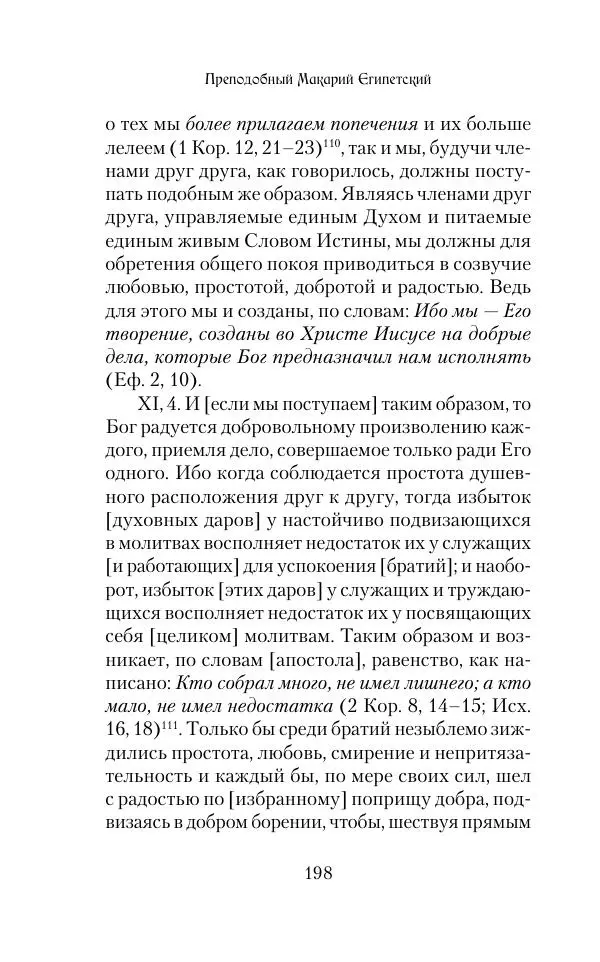 Преподобный Макарий Египетский

о тех мы более прилагаем попечения и их больше лелеем (1 Кор. 12, 21–23)$^{110}$, так и мы, будучи членами друг друга, как говорилось, должны поступать подобным же образом. Являясь членами друг друга, управляемые единым Духом и питаемые единым живым Словом Истины, мы должны для обретения общего покоя приводиться в созвучие любовью, простотой, добротой и радостью. Ведь для этого мы и созданы, по словам: Ибо мы — Его творение, созданы во Христе Иисусе на добрые дела, которые Бог предназначил нам исполнять (Еф. 2, 10).

XI, 4. И [если мы поступаем] таким образом, то Бог радуется добровольному произволению каждого, приемля дело, совершаемое только ради Его одного. Ибо когда соблюдается простота душевного расположения друг к другу, тогда избыток [духовных даров] у настойчиво подвизающихся в молитвах восполняет недостаток их у служащих [и работающих] для успокоения [братий]; и наоборот, избыток [этих даров] у служащих и труждающихся восполняет недостаток их у посвящающих себя [целиком] молитвам. Таким образом и возникает, по словам [апостола], равенство, как написано: Кто собрал много, не имел лишнего; а кто мало, не имел недостатка (2 Кор. 8, 14–15; Исх. 16, 18)$^{111}$. Только бы среди братий незыблемо зиждились простота, любовь, смирение и непритязательность и каждый бы, по мере своих сил, шел с радостью по [избранному] поприщу добра, подвизаясь в добром борении, чтобы, шествуя прямым

198